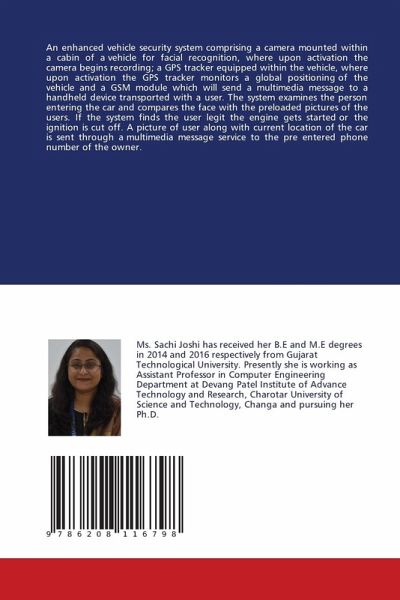 An enhanced vehicle security system comprising a camera mounted within a cabin of a vehicle for facial recognition, where upon activation the camera begins recording; a GPS tracker equipped within the vehicle, where upon activation the GPS tracker monitors a global positioning of the vehicle and a GSM module which will send a multimedia message to a handheld device transported with a user. The system examines the person entering the car and compares the face with the preloaded pictures of the users. If the system finds the user legit the engine gets started or the ignition is cut off. A picture of user along with current location of the car is sent through a multimedia message service to the pre entered phone number of the owner.

Ms. Sachi Joshi has received her B.E and M.E degrees in 2014 and 2016 respectively from Gujarat Technological University. Presently she is working as Assistant Professor in Computer Engineering Department at Devang Patel Institute of Advance Technology and Research, Charotar University of Science and Technology, Changa and pursuing her Ph.D.

9 786208 116798